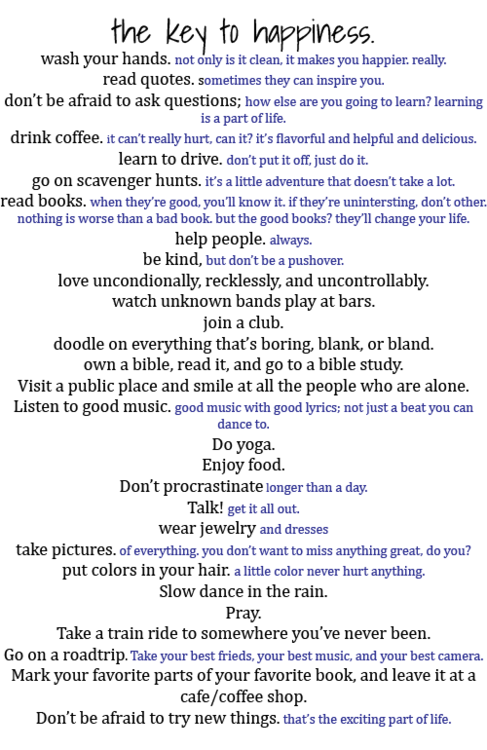 the key to happiness.

wash your hands. not only is it clean, it makes you happier. really.
read quotes. sometimes they can inspire you.
don't be afraid to ask questions; how else are you going to learn? learning is a part of life.
drink coffee. it can't really hurt, can it? it's flavorful and helpful and delicious.
learn to drive. don't put it off, just do it.
go on scavenger hunts. it's a little adventure that doesn't take a lot.
read books. when they're good, you'll know it. if they're unintersting, don't other. nothing is worse than a bad book. but the good books? they'll change your life.
help people. always.
be kind, but don't be a pushover.
love uncondionally, recklessly, and uncontrollably.
watch unknown bands play at bars.
join a club.
doodle on everything that's boring, blank, or bland.
own a bible, read it, and go to a bible study.
Visit a public place and smile at all the people who are alone.
Listen to good music. good music with good lyrics; not just a beat you can dance to.
Do yoga.
Enjoy food.
Don't procrastinate longer than a day.
Talk! get it all out.
wear jewelry and dresses
take pictures. of everything. you don't want to miss anything great, do you?
put colors in your hair. a little color never hurt anything.
Slow dance in the rain.
Pray.
Take a train ride to somewhere you've never been.
Go on a roadtrip. Take your best frieds, your best music, and your best camera.
Mark your favorite parts of your favorite book, and leave it at a cafe/coffee shop.
Don't be afraid to try new things. that's the exciting part of life.